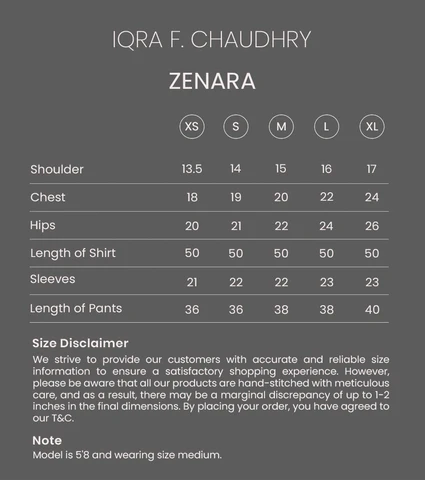 IQRA F. CHAUDHRY

ZENARA

| | XS | S | M | L | XL |
|---|---|---|---|---|---|
| Shoulder | 13.5 | 14 | 15 | 16 | 17 |
| Chest | 18 | 19 | 20 | 22 | 24 |
| Hips | 20 | 21 | 22 | 24 | 26 |
| Length of Shirt | 50 | 50 | 50 | 50 | 50 |
| Sleeves | 21 | 22 | 22 | 23 | 23 |
| Length of Pants | 36 | 36 | 38 | 38 | 40 |

Size Disclaimer
We strive to provide our customers with accurate and reliable size information to ensure a satisfactory shopping experience. However, please be aware that all our products are hand-stitched with meticulous care, and as a result, there may be a marginal discrepancy of up to 1-2 inches in the final dimensions. By placing your order, you have agreed to our T&C.

Note
Model is 5'8 and wearing size medium.